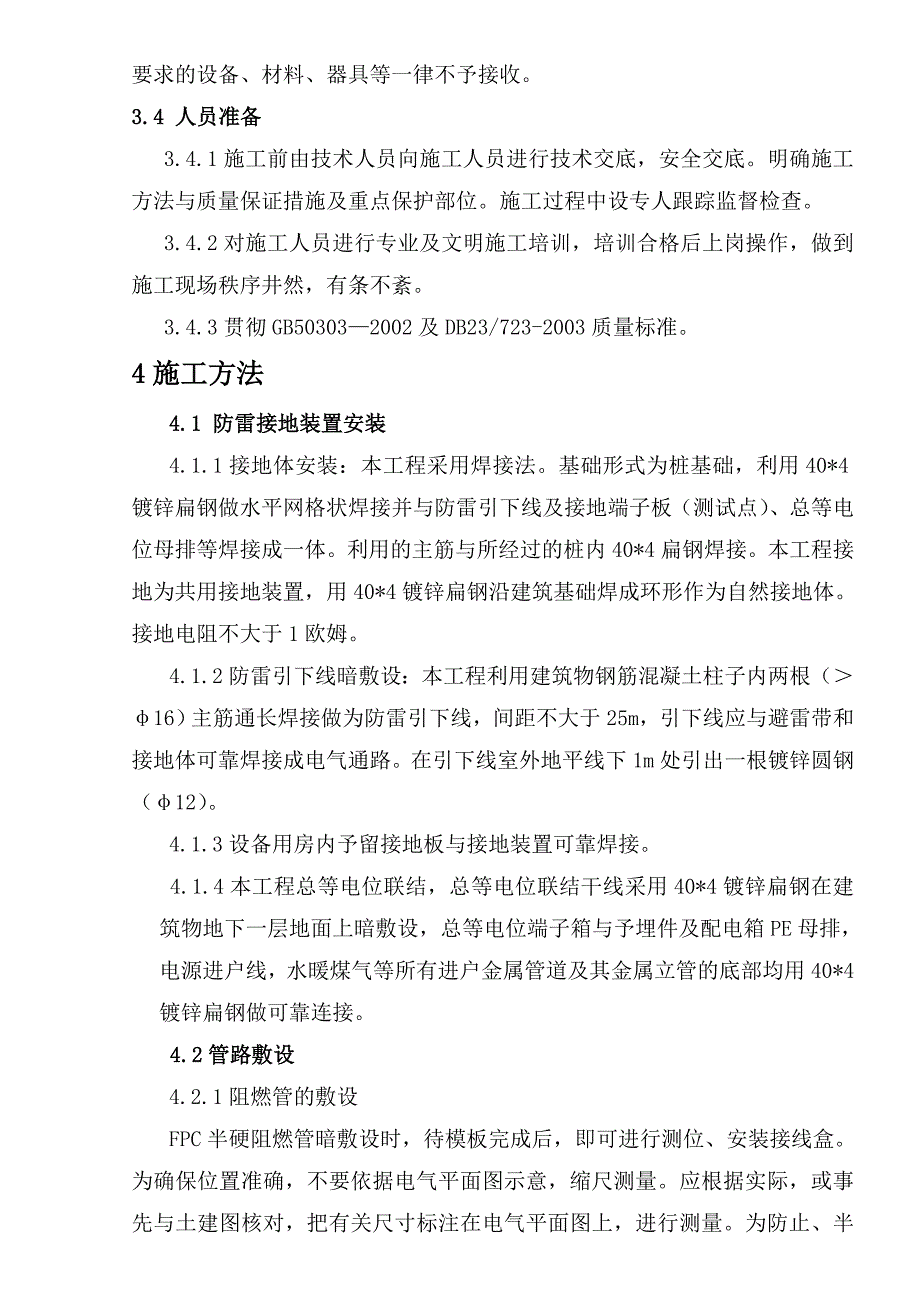 要求的设备、材料、器具等一律不予接收。

3.4 人员准备

3.4.1 施工前由技术人员向施工人员进行技术交底，安全交底。明确施工方法与质量保证措施及重点保护部位。施工过程中设专人跟踪监督检查。

3.4.2 对施工人员进行专业及文明施工培训，培训合格后上岗操作，做到施工现场秩序井然，有条不紊。

3.4.3 贯彻 GB50303—2002 及 DB23/723-2003 质量标准。

4 施工方法

4.1 防雷接地装置安装

4.1.1 接地体安装：本工程采用焊接法。基础形式为桩基础，利用 40*4 镀锌扁钢做水平网格状焊接并与防雷引下线及接地端子板（测试点）、总等电位母排等焊接成一体。利用的主筋与所经过的桩内 40*4 扁钢焊接。本工程接地为共用接地装置，用 40*4 镀锌扁钢沿建筑基础焊成环形作为自然接地体。接地电阻不大于 1 欧姆。

4.1.2 防雷引下线暗敷设：本工程利用建筑物钢筋混凝土柱子内两根（＞φ16）主筋通长焊接做为防雷引下线，间距不大于 25m，引下线应与避雷带和接地体可靠焊接成电气通路。在引下线室外地平线下 1m 处引出一根镀锌圆钢（φ12）。

4.1.3 设备用房内予留接地板与接地装置可靠焊接。

4.1.4 本工程总等电位联结，总等电位联结干线采用 40*4 镀锌扁钢在建筑物地下一层地面上暗敷设，总等电位端子箱与予埋件及配电箱 PE 母排，电源进户线，水暖煤气等所有进户金属管道及其金属立管的底部均用 40*4 镀锌扁钢做可靠连接。

4.2 管路敷设

4.2.1 阻燃管的敷设

FPC 半硬阻燃管暗敷设时，待模板完成后，即可进行测位、安装接线盒。为确保位置准确，不要依据电气平面图示意，缩尺测量。应根据实际，或事先与土建图核对，把有关尺寸标注在电气平面图上，进行测量。为防止、半